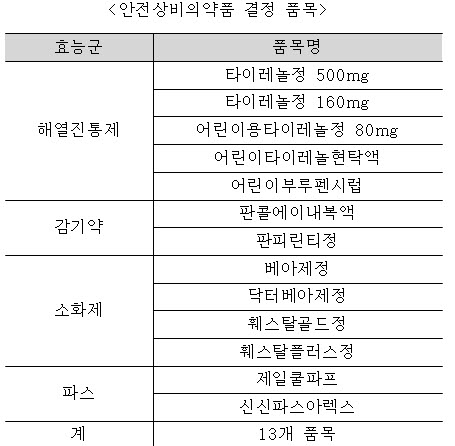 <안전상비의약품 결정 품목>

| 효능군 | 품목명 |
|---|---|
| 해열진통제 | 타이레놀정 500mg |
| | 타이레놀정 160mg |
| | 어린이용타이레놀정 80mg |
| | 어린이타이레놀현탁액 |
| | 어린이부루펜시럽 |
| 감기약 | 판콜에이내복액 |
| | 판피린티정 |
| 소화제 | 베아제정 |
| | 닥터베아제정 |
| | 훼스탈골드정 |
| | 훼스탈플러스정 |
| 파스 | 제일쿨파프 |
| | 신신파스아렉스 |
| 계 | 13개 품목 |